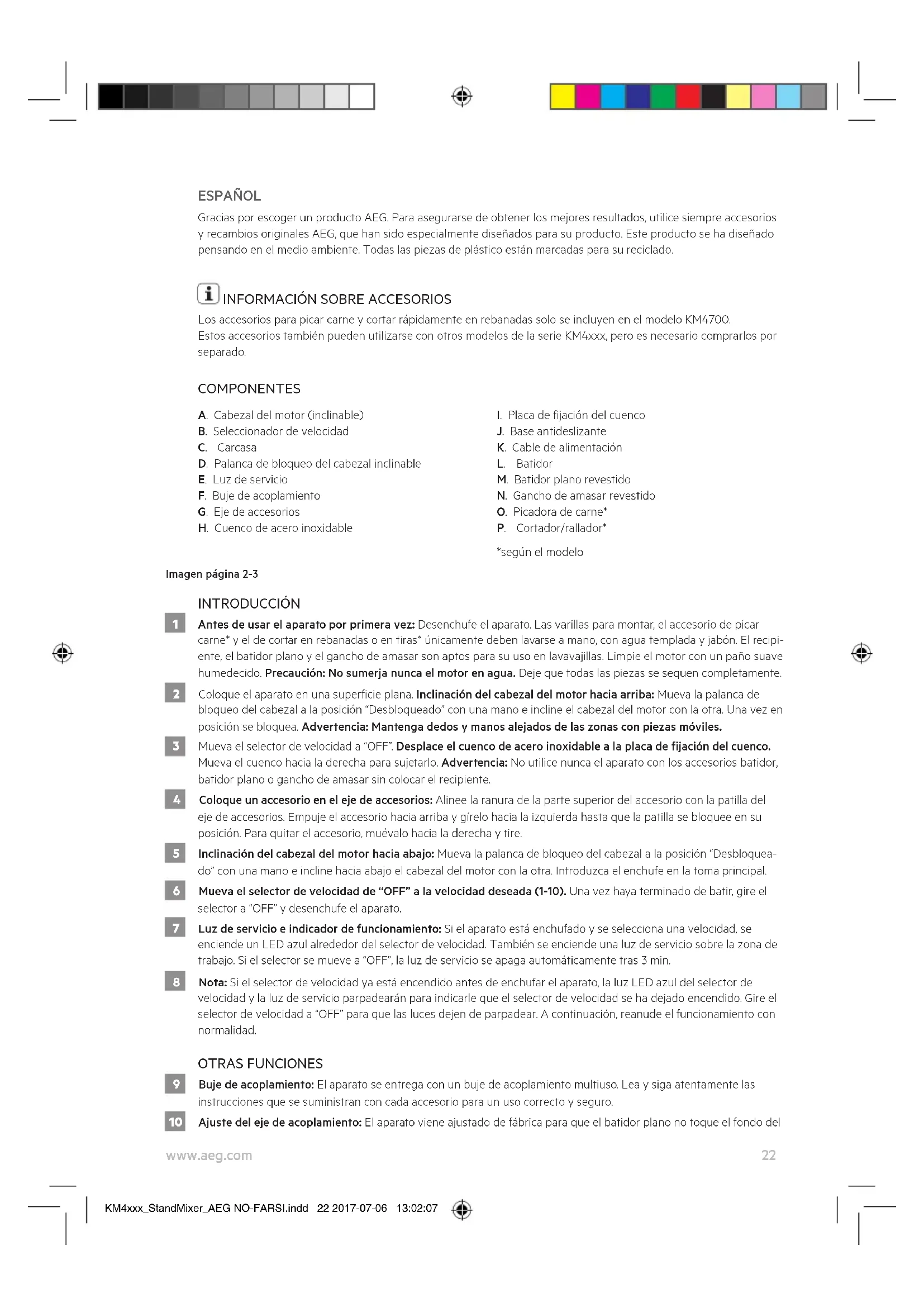 ESPAÑOL

Gracias por escoger un producto AEG. Para asegurarse de obtener los mejores resultados, utilice siempre accesorios y recambios originales AEG, que han sido especialmente diseñados para su producto. Este producto se ha diseñado pensando en el medio ambiente. Todas las piezas de plástico están marcadas para su reciclado.

INFORMACIÓN SOBRE ACCESORIOS

Los accesorios para picar carne y cortar rápidamente en rebanadas solo se incluyen en el modelo KM4700.
Estos accesorios también pueden utilizarse con otros modelos de la serie KM4xxx, pero es necesario comprarlos por separado.

COMPONENTES

A. Cabezal del motor (inclinable)
B. Seleccionador de velocidad
C. Carcasa
D. Palanca de bloqueo del cabezal inclinable
E. Luz de servicio
F. Buje de acoplamiento
G. Eje de accesorios
H. Cuenco de acero inoxidable

I. Placa de fijación del cuenco
J. Base antideslizante
K. Cable de alimentación
L. Batidor
M. Batidor plano revestido
N. Gancho de amasar revestido
O. Picadora de carne*
P. Cortador/rallador*

*según el modelo

Imagen página 2-3

INTRODUCCIÓN

1 Antes de usar el aparato por primera vez: Desenchufe el aparato. Las varillas para montar, el accesorio de picar carne* y el de cortar en rebanadas o en tiras* únicamente deben lavarse a mano, con agua templada y jabón. El recipiente, el batidor plano y el gancho de amasar son aptos para su uso en lavavajillas. Limpie el motor con un paño suave humedecido. Precaución: No sumerja nunca el motor en agua. Deje que todas las piezas se sequen completamente.

2 Coloque el aparato en una superficie plana. Inclinación del cabezal del motor hacia arriba: Mueva la palanca de bloqueo del cabezal a la posición "Desbloqueado" con una mano e incline el cabezal del motor con la otra. Una vez en posición se bloquea. Advertencia: Mantenga dedos y manos alejados de las zonas con piezas móviles.

3 Mueva el selector de velocidad a "OFF". Desplace el cuenco de acero inoxidable a la placa de fijación del cuenco. Mueva el cuenco hacia la derecha para sujetarlo. Advertencia: No utilice nunca el aparato con los accesorios batidor, batidor plano o gancho de amasar sin colocar el recipiente.

4 Coloque un accesorio en el eje de accesorios: Alinee la ranura de la parte superior del accesorio con la patilla del eje de accesorios. Empuje el accesorio hacia arriba y gírelo hacia la izquierda hasta que la patilla se bloquee en su posición. Para quitar el accesorio, muévalo hacia la derecha y tire.

5 Inclinación del cabezal del motor hacia abajo: Mueva la palanca de bloqueo del cabezal a la posición "Desbloqueado" con una mano e incline hacia abajo el cabezal del motor con la otra. Introduzca el enchufe en la toma principal.

6 Mueva el selector de velocidad de "OFF" a la velocidad deseada (1-10). Una vez haya terminado de batir, gire el selector a "OFF" y desenchufe el aparato.

7 Luz de servicio e indicador de funcionamiento: Si el aparato está enchufado y se selecciona una velocidad, se enciende un LED azul alrededor del selector de velocidad. También se enciende una luz de servicio sobre la zona de trabajo. Si el selector se mueve a "OFF", la luz de servicio se apaga automáticamente tras 3 min.

8 Nota: Si el selector de velocidad ya está encendido antes de enchufar el aparato, la luz LED azul del selector de velocidad y la luz de servicio parpadearán para indicarle que el selector de velocidad se ha dejado encendido. Gire el selector de velocidad a "OFF" para que las luces dejen de parpadear. A continuación, reanude el funcionamiento con normalidad.

OTRAS FUNCIONES

9 Buje de acoplamiento: El aparato se entrega con un buje de acoplamiento multiuso. Lea y siga atentamente las instrucciones que se suministran con cada accesorio para un uso correcto y seguro.

10 Ajuste del eje de acoplamiento: El aparato viene ajustado de fábrica para que el batidor plano no toque el fondo del

www.aeg.com 22

KM4xxx_StandMixer_AEG NO-FARSI.indd 22 2017-07-06 13:02:07